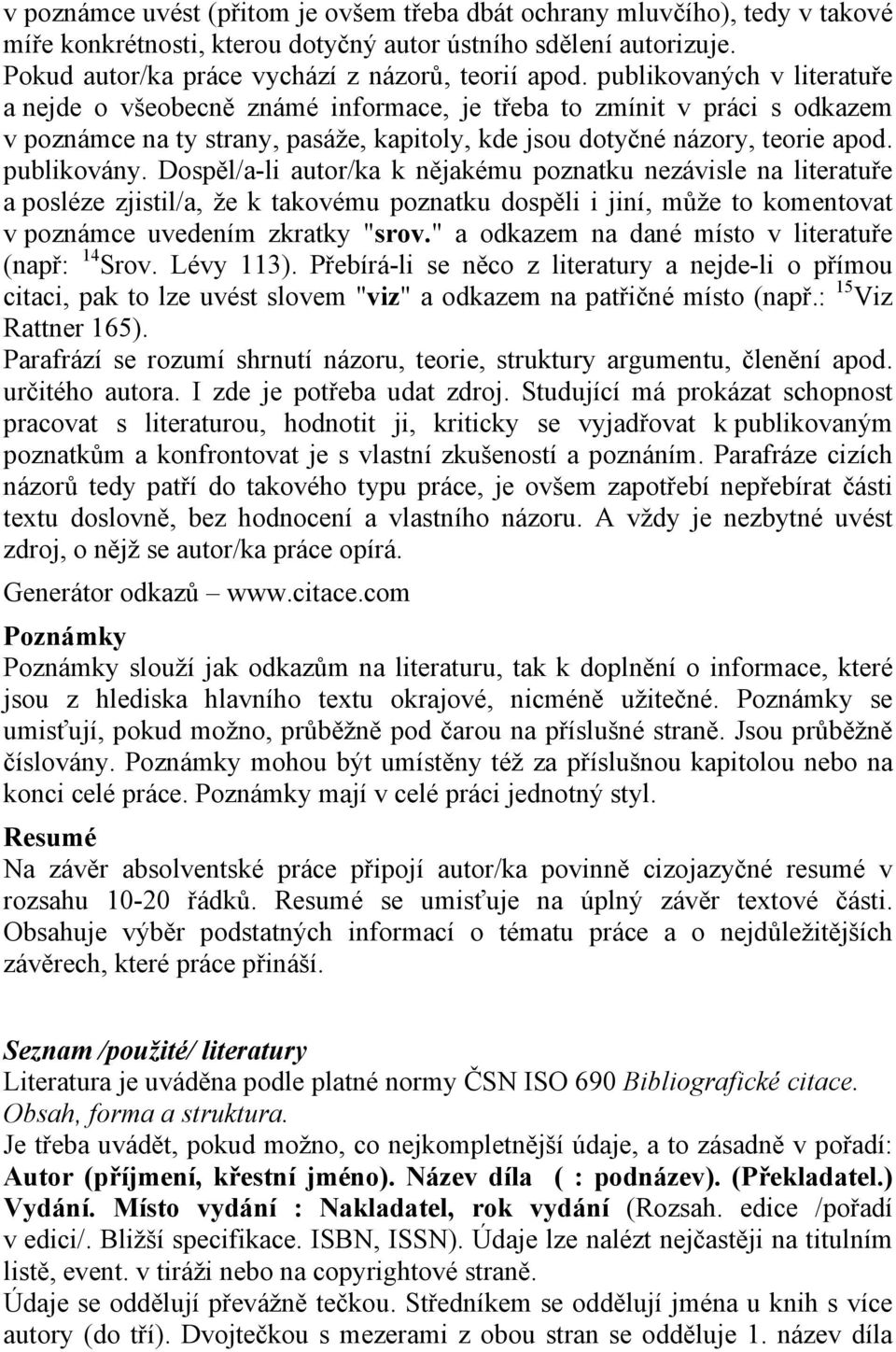 v poznámce uvést (přitom je ovšem třeba dbát ochrany mluvčího), tedy v takové míře konkrétnosti, kterou dotyčný autor ústního sdělení autorizuje.
Pokud autor/ka práce vychází z názorů, teorií apod. publikovaných v literatuře a nejde o všeobecně známé informace, je třeba to zmínit v práci s odkazem v poznámce na ty strany, pasáže, kapitoly, kde jsou dotyčné názory, teorie apod. publikovány. Dospěl/a-li autor/ka k nějakému poznatku nezávisle na literatuře a posléze zjistil/a, že k takovému poznatku dospěli i jiní, může to komentovat v poznámce uvedením zkratky "srov." a odkazem na dané místo v literatuře (např: $^{14}$Srov. Lévy 113). Přebírá-li se něco z literatury a nejde-li o přímou citaci, pak to lze uvést slovem "viz" a odkazem na patřičné místo (např.: $^{15}$Viz Rattner 165).
Parafrází se rozumí shrnutí názoru, teorie, struktury argumentu, členění apod. určitého autora. I zde je potřeba udat zdroj. Studující má prokázat schopnost pracovat s literaturou, hodnotit ji, kriticky se vyjadřovat k publikovaným poznatkům a konfrontovat je s vlastní zkušeností a poznáním. Parafráze cizích názorů tedy patří do takového typu práce, je ovšem zapotřebí nepřebírat části textu doslovně, bez hodnocení a vlastního názoru. A vždy je nezbytné uvést zdroj, o nějž se autor/ka práce opírá.
Generátor odkazů – www.citace.com
Poznámky
Poznámky slouží jak odkazům na literaturu, tak k doplnění o informace, které jsou z hlediska hlavního textu okrajové, nicméně užitečné. Poznámky se umisťují, pokud možno, průběžně pod čarou na příslušné straně. Jsou průběžně číslovány. Poznámky mohou být umístěny též za příslušnou kapitolou nebo na konci celé práce. Poznámky mají v celé práci jednotný styl.
Resumé
Na závěr absolventské práce připojí autor/ka povinně cizojazyčné resumé v rozsahu 10-20 řádků. Resumé se umisťuje na úplný závěr textové části. Obsahuje výběr podstatných informací o tématu práce a o nejdůležitějších závěrech, které práce přináší.

Seznam /použité/ literatury
Literatura je uváděna podle platné normy ČSN ISO 690 Bibliografické citace. Obsah, forma a struktura.
Je třeba uvádět, pokud možno, co nejkompletnější údaje, a to zásadně v pořadí: Autor (příjmení, křestní jméno). Název díla ( : podnázev). (Překladatel.) Vydání. Místo vydání : Nakladatel, rok vydání (Rozsah. edice /pořadí v edici/. Bližší specifikace. ISBN, ISSN). Údaje lze nalézt nejčastěji na titulním listě, event. v tiráži nebo na copyrightové straně.
Údaje se oddělují převážně tečkou. Středníkem se oddělují jména u knih s více autory (do tří). Dvojtečkou s mezerami z obou stran se odděluje 1. název díla